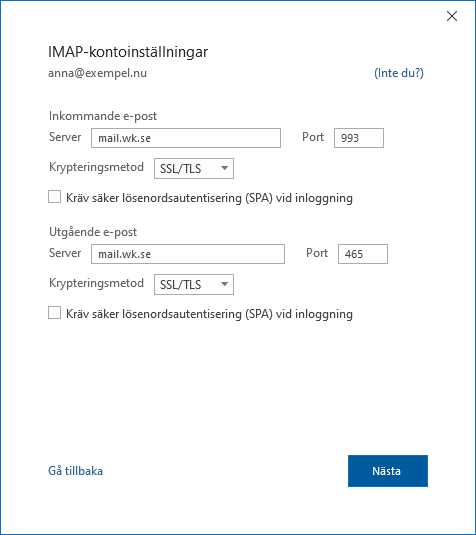 IMAP-kontoinställningar

anna@exempel.nu

(Inte du?)

Inkommande e-post

Server mail.wk.se

Port 993

Krypteringsmetod SSL/TLS

Kräv säker lösenordsautentisering (SPA) vid inloggning

Utgående e-post

Server mail.wk.se

Port 465

Krypteringsmetod SSL/TLS

Kräv säker lösenordsautentisering (SPA) vid inloggning

Gå tillbaka

Nästa